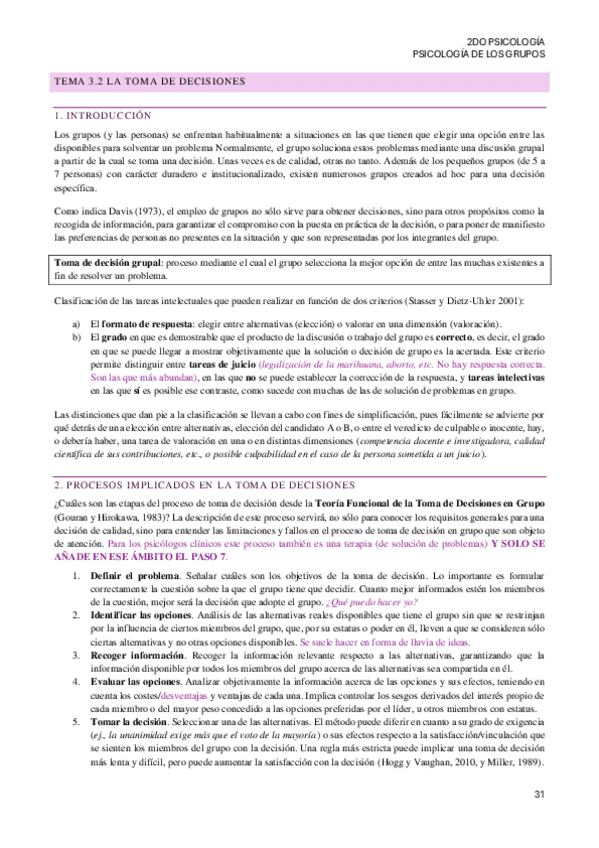 2DO PSICOLOGÍA
PSICOLOGÍA DE LOS GRUPOS

TEMA 3.2 LA TOMA DE DECISIONES

1. INTRODUCCIÓN

Los grupos (y las personas) se enfrentan habitualmente a situaciones en las que tienen que elegir una opción entre las disponibles para solventar un problema Normalmente, el grupo soluciona estos problemas mediante una discusión grupal a partir de la cual se toma una decisión. Unas veces es de calidad, otras no tanto. Además de los pequeños grupos (de 5 a 7 personas) con carácter duradero e institucionalizado, existen numerosos grupos creados ad hoc para una decisión específica.

Como indica Davis (1973), el empleo de grupos no sólo sirve para obtener decisiones, sino para otros propósitos como la recogida de información, para garantizar el compromiso con la puesta en práctica de la decisión, o para poner de manifiesto las preferencias de personas no presentes en la situación y que son representadas por los integrantes del grupo.

Toma de decisión grupal: proceso mediante el cual el grupo selecciona la mejor opción de entre las muchas existentes a fin de resolver un problema.

Clasificación de las tareas intelectuales que pueden realizar en función de dos criterios (Stasser y Dietz-Uhler 2001):

a) El formato de respuesta: elegir entre alternativas (elección) o valorar en una dimensión (valoración).
b) El grado en que es demostrable que el producto de la discusión o trabajo del grupo es correcto, es decir, el grado en que se puede llegar a mostrar objetivamente que la solución o decisión de grupo es la acertada. Este criterio permite distinguir entre tareas de juicio (legalización de la marihuana, aborto, etc. No hay respuesta correcta. Son las que más abundan), en las que no se puede establecer la corrección de la respuesta, y tareas intelectivas en las que sí es posible ese contraste, como sucede con muchas de las de solución de problemas en grupo.

Las distinciones que dan pie a la clasificación se llevan a cabo con fines de simplificación, pues fácilmente se advierte por qué detrás de una elección entre alternativas, elección del candidato A o B, o entre el veredicto de culpable o inocente, hay, o debería haber, una tarea de valoración en una o en distintas dimensiones (competencia docente e investigadora, calidad científica de sus contribuciones, etc., o posible culpabilidad en el caso de la persona sometida a un juicio).

2. PROCESOS IMPLICADOS EN LA TOMA DE DECISIONES

¿Cuáles son las etapas del proceso de toma de decisión desde la Teoría Funcional de la Toma de Decisiones en Grupo (Gouran y Hirokawa, 1983)? La descripción de este proceso servirá, no sólo para conocer los requisitos generales para una decisión de calidad, sino para entender las limitaciones y fallos en el proceso de toma de decisión en grupo que son objeto de atención. Para los psicólogos clínicos este proceso también es una terapia (de solución de problemas) Y SOLO SE AÑADE EN ESE ÁMBITO EL PASO 7.

1. Definir el problema. Señalar cuáles son los objetivos de la toma de decisión. Lo importante es formular correctamente la cuestión sobre la que el grupo tiene que decidir. Cuanto mejor informados estén los miembros de la cuestión, mejor será la decisión que adopte el grupo. ¿Qué puedo hacer yo?
2. Identificar las opciones. Análisis de las alternativas reales disponibles que tiene el grupo sin que se restrinjan por la influencia de ciertos miembros del grupo, que, por su estatus o poder en él, lleven a que se consideren sólo ciertas alternativas y no otras opciones disponibles. Se suele hacer en forma de lluvia de ideas.
3. Recoger información. Recoger la información relevante respecto a las alternativas, garantizando que la información disponible por todos los miembros del grupo acerca de las alternativas sea compartida en él.
4. Evaluar las opciones. Analizar objetivamente la información acerca de las opciones y sus efectos, teniendo en cuenta los costes/desventajas y ventajas de cada una. Implica controlar los sesgos derivados del interés propio de cada miembro o del mayor peso concedido a las opciones preferidas por el líder, u otros miembros con estatus.
5. Tomar la decisión. Seleccionar una de las alternativas. El método puede diferir en cuanto a su grado de exigencia (ej., la unanimidad exige más que el voto de la mayoría) o sus efectos respecto a la satisfacción/vinculación que se sienten los miembros del grupo con la decisión. Una regla más estricta puede implicar una toma de decisión más lenta y difícil, pero puede aumentar la satisfacción con la decisión (Hogg y Vaughan, 2010, y Miller, 1989).

31